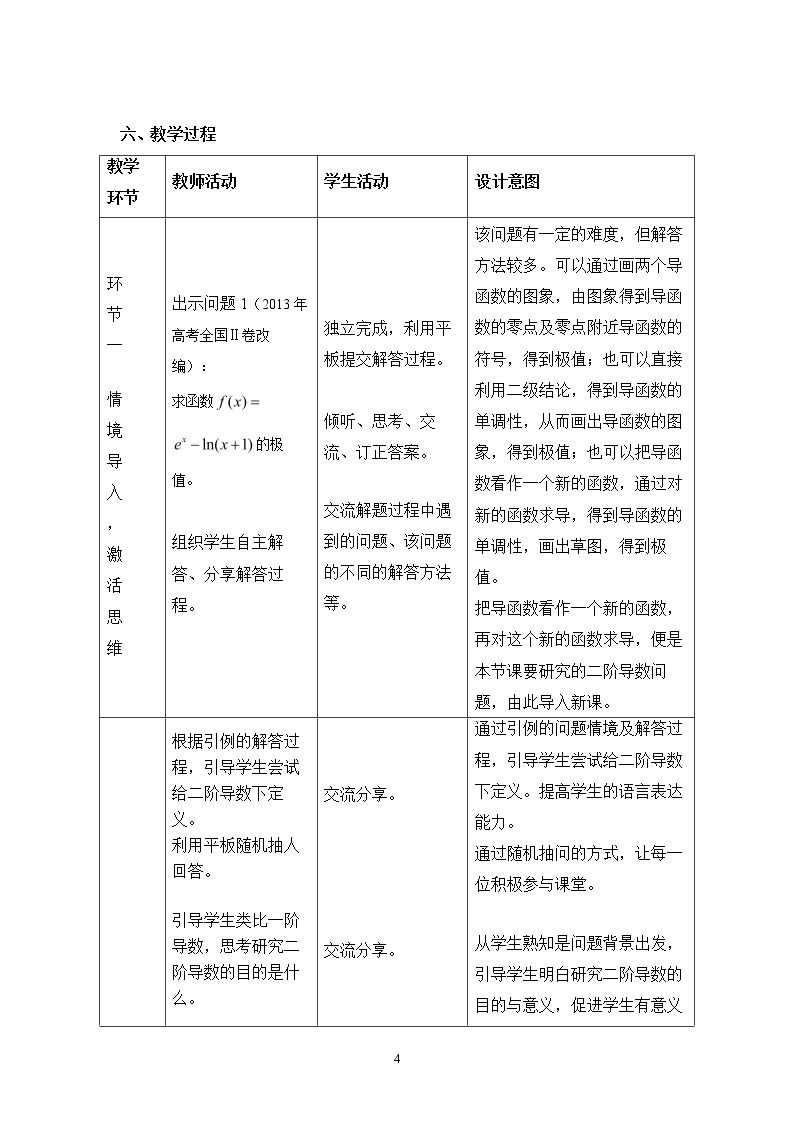 六、教学过程

| 教学环节 | 教师活动 | 学生活动 | 设计意图 |
|---|---|---|---|
| 环节一 情境导入，激活思维 | 出示问题1（2013年高考全国Ⅱ卷改编）：求函数$f(x)=e^x-\ln(x+1)$的极值。 组织学生自主解答、分享解答过程。 | 独立完成，利用平板提交解答过程。 倾听、思考、交流、订正答案。 交流解题过程中遇到的问题、该问题的不同的解答方法等。 | 该问题有一定的难度，但解答方法较多。可以通过画两个导函数的图象，由图象得到导函数的零点及零点附近导函数的符号，得到极值；也可以直接利用二级结论，得到导函数的单调性，从而画出导函数的图象，得到极值；也可以把导函数看作一个新的函数，通过对新的函数求导，得到导函数的单调性，画出草图，得到极值。 把导函数看作一个新的函数，再对这个新的函数求导，便是本节课要研究的二阶导数问题，由此导入新课。 |
|  | 根据引例的解答过程，引导学生尝试给二阶导数下定义。 利用平板随机抽人回答。 引导学生类比一阶导数，思考研究二阶导数的目的是什么。 | 交流分享。 交流分享。 | 通过引例的问题情境及解答过程，引导学生尝试给二阶导数下定义。提高学生的语言表达能力。 通过随机抽问的方式，让每一位积极参与课堂。 从学生熟知是问题背景出发，引导学生明白研究二阶导数的目的与意义，促进学生有意义 |

4